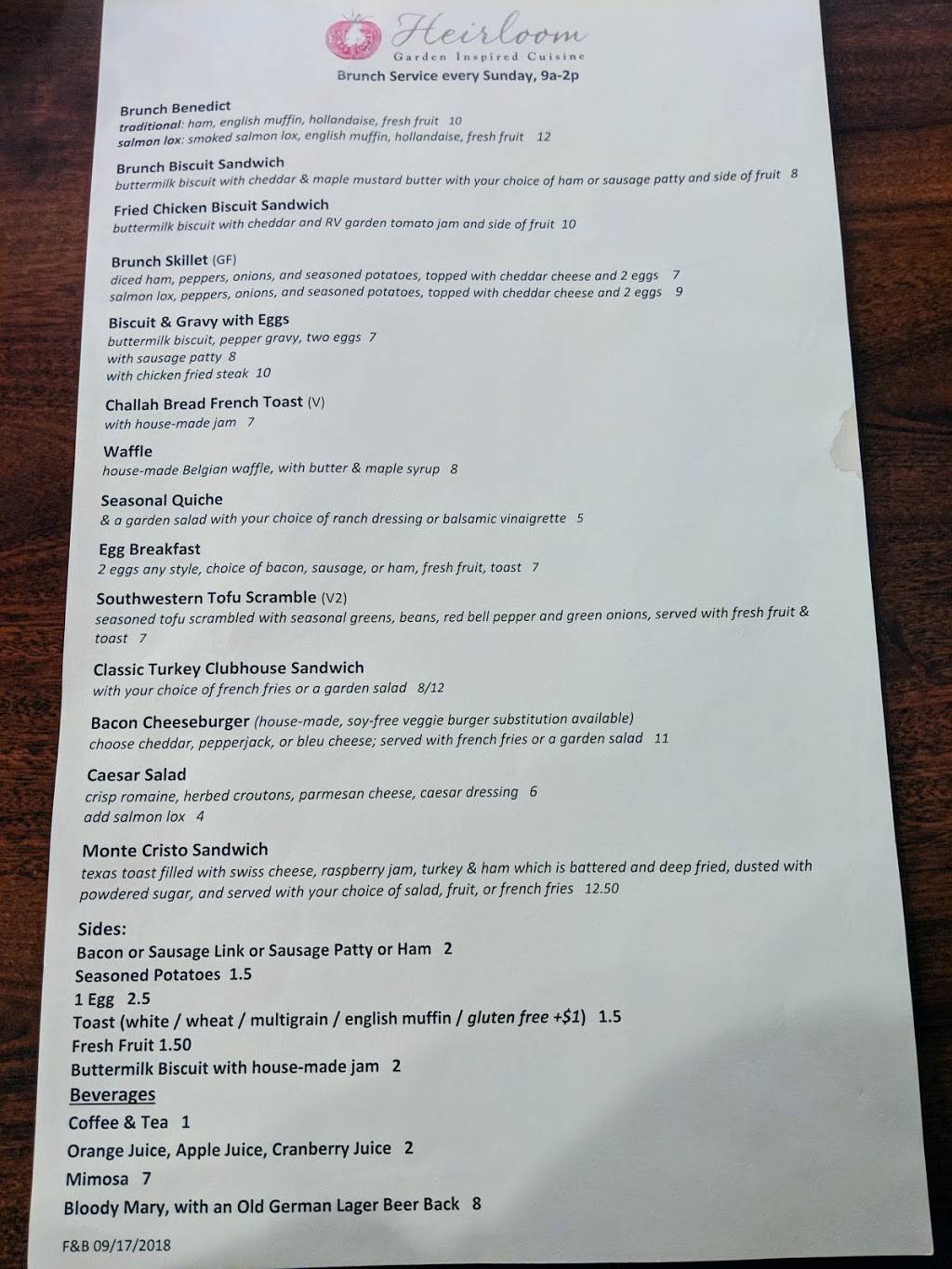 Heirloom
Garden Inspired Cuisine
Brunch Service every Sunday, 9a-2p

Brunch Benedict
traditional: ham, english muffin, hollandaise, fresh fruit 10
salmon lox: smoked salmon lox, english muffin, hollandaise, fresh fruit 12

Brunch Biscuit Sandwich
buttermilk biscuit with cheddar & maple mustard butter with your choice of ham or sausage patty and side of fruit 8

Fried Chicken Biscuit Sandwich
buttermilk biscuit with cheddar and RV garden tomato jam and side of fruit 10

Brunch Skillet (GF)
diced ham, peppers, onions, and seasoned potatoes, topped with cheddar cheese and 2 eggs 7
salmon lox, peppers, onions, and seasoned potatoes, topped with cheddar cheese and 2 eggs 9

Biscuit & Gravy with Eggs
buttermilk biscuit, pepper gravy, two eggs 7
with sausage patty 8
with chicken fried steak 10

Challah Bread French Toast (V)
with house-made jam 7

Waffle
house-made Belgian waffle, with butter & maple syrup 8

Seasonal Quiche
& a garden salad with your choice of ranch dressing or balsamic vinaigrette 5

Egg Breakfast
2 eggs any style, choice of bacon, sausage, or ham, fresh fruit, toast 7

Southwestern Tofu Scramble (V2)
seasoned tofu scrambled with seasonal greens, beans, red bell pepper and green onions, served with fresh fruit & toast 7

Classic Turkey Clubhouse Sandwich
with your choice of french fries or a garden salad 8/12

Bacon Cheeseburger (house-made, soy-free veggie burger substitution available)
choose cheddar, pepperjack, or bleu cheese; served with french fries or a garden salad 11

Caesar Salad
crisp romaine, herbed croutons, parmesan cheese, caesar dressing 6
add salmon lox 4

Monte Cristo Sandwich
texas toast filled with swiss cheese, raspberry jam, turkey & ham which is battered and deep fried, dusted with powdered sugar, and served with your choice of salad, fruit, or french fries 12.50

Sides:
Bacon or Sausage Link or Sausage Patty or Ham 2
Seasoned Potatoes 1.5
1 Egg 2.5
Toast (white / wheat / multigrain / english muffin / gluten free +$1) 1.5
Fresh Fruit 1.50
Buttermilk Biscuit with house-made jam 2

Beverages
Coffee & Tea 1
Orange Juice, Apple Juice, Cranberry Juice 2
Mimosa 7
Bloody Mary, with an Old German Lager Beer Back 8

F&B 09/17/2018